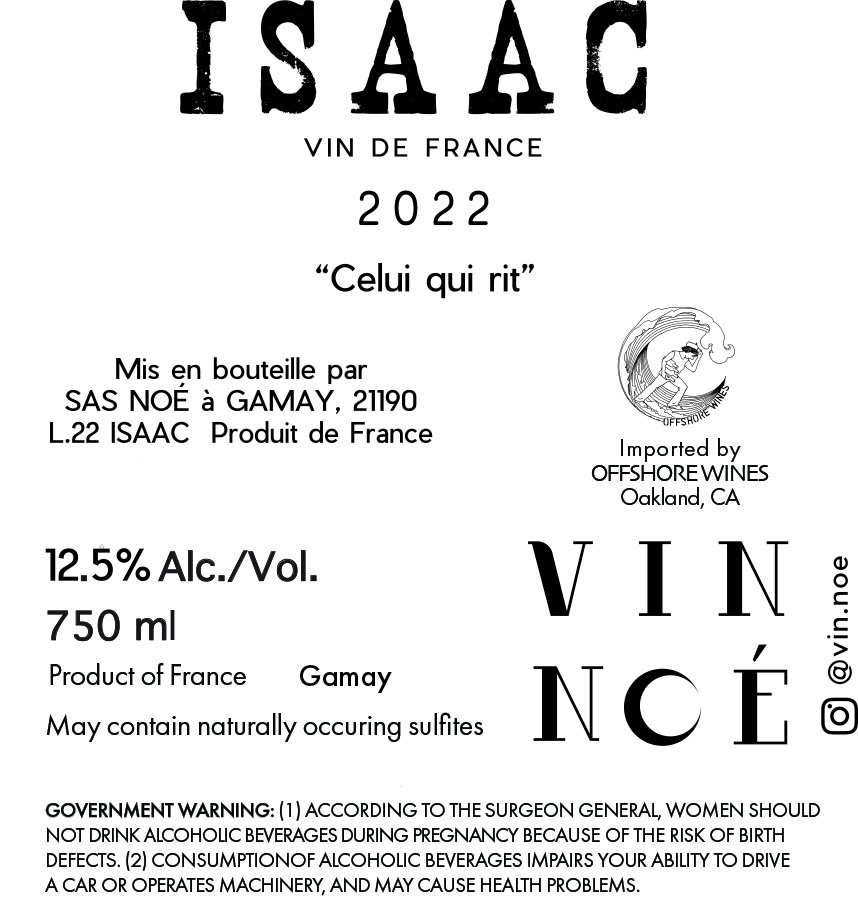 ISAAC

VIN DE FRANCE

2022

"Celui qui rit"

Mis en bouteille par
SAS NOÉ à GAMAY, 21190
L.22 ISAAC Produit de France

OFFSHORE WINES

Imported by
OFFSHORE WINES
Oakland, CA

12.5% Alc./Vol.

750 ml

Product of France Gamay

May contain naturally occuring sulfites

VIN
NOÉ

@vin.noe

GOVERNMENT WARNING: (1) ACCORDING TO THE SURGEON GENERAL, WOMEN SHOULD NOT DRINK ALCOHOLIC BEVERAGES DURING PREGNANCY BECAUSE OF THE RISK OF BIRTH DEFECTS. (2) CONSUMPTIONOF ALCOHOLIC BEVERAGES IMPAIRS YOUR ABILITY TO DRIVE A CAR OR OPERATES MACHINERY, AND MAY CAUSE HEALTH PROBLEMS.